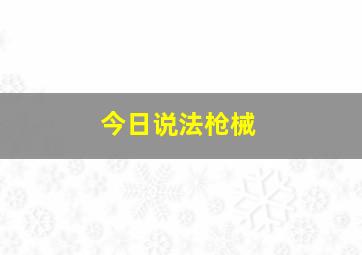 今日说法枪械